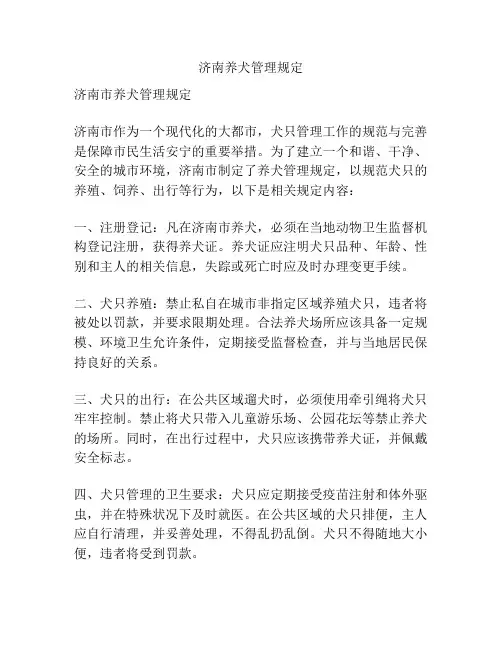 济南养犬管理规定

济南市养犬管理规定

济南市作为一个现代化的大都市，犬只管理工作的规范与完善是保障市民生活安宁的重要举措。为了建立一个和谐、干净、安全的城市环境，济南市制定了养犬管理规定，以规范犬只的养殖、饲养、出行等行为，以下是相关规定内容：

一、注册登记：凡在济南市养犬，必须在当地动物卫生监督机构登记注册，获得养犬证。养犬证应注明犬只品种、年龄、性别和主人的相关信息，失踪或死亡时应及时办理变更手续。

二、犬只养殖：禁止私自在城市非指定区域养殖犬只，违者将被处以罚款，并要求限期处理。合法养犬场所应该具备一定规模、环境卫生允许条件，定期接受监督检查，并与当地居民保持良好的关系。

三、犬只的出行：在公共区域遛犬时，必须使用牵引绳将犬只牢牢控制。禁止将犬只带入儿童游乐场、公园花坛等禁止养犬的场所。同时，在出行过程中，犬只应该携带养犬证，并佩戴安全标志。

四、犬只管理的卫生要求：犬只应定期接受疫苗注射和体外驱虫，并在特殊状况下及时就医。在公共区域的犬只排便，主人应自行清理，并妥善处理，不得乱扔乱倒。犬只不得随地大小便，违者将受到罚款。